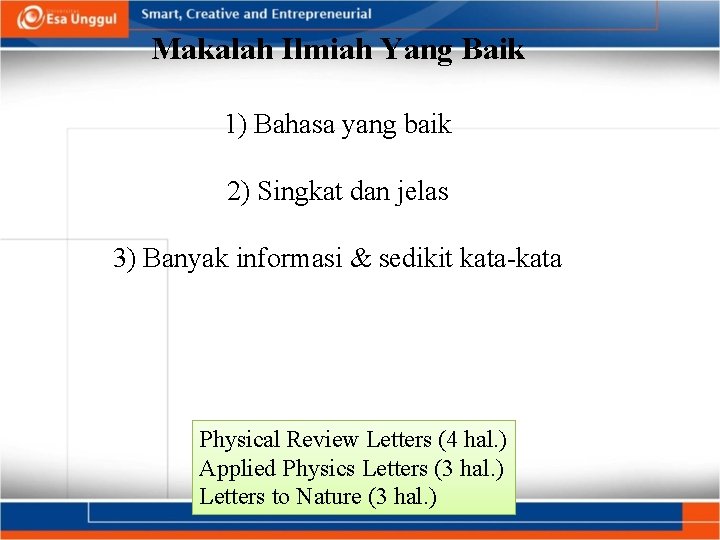 Esa Unggul

Smart, Creative and Entrepreneurial

Makalah Ilmiah Yang Baik

1) Bahasa yang baik

2) Singkat dan jelas

3) Banyak informasi & sedikit kata-kata

Physical Review Letters (4 hal.)
Applied Physics Letters (3 hal.)
Letters to Nature (3 hal.)